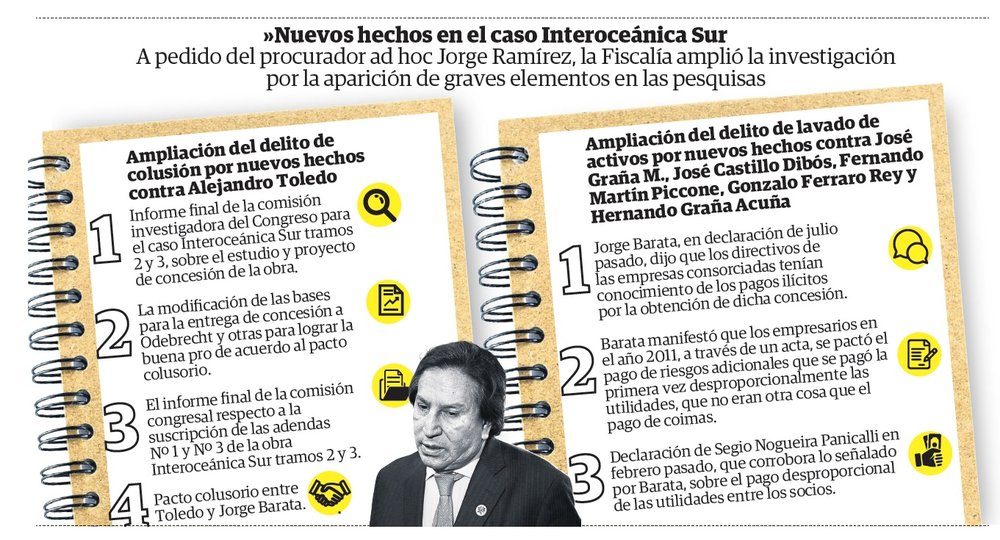 »Nuevos hechos en el caso Interoceánica Sur
A pedido del procurador ad hoc Jorge Ramírez, la Fiscalía amplió la investigación por la aparición de graves elementos en las pesquisas

Ampliación del delito de colusión por nuevos hechos contra Alejandro Toledo

1 Informe final de la comisión investigadora del Congreso para el caso Interoceánica Sur tramos 2 y 3, sobre el estudio y proyecto de concesión de la obra.

2 La modificación de las bases para la entrega de concesión a Odebrecht y otras para lograr la buena pro de acuerdo al pacto colusorio.

3 El informe final de la comisión congresal respecto a la suscripción de las adendas Nº 1 y Nº 3 de la obra Interoceánica Sur tramos 2 y 3.

4 Pacto colusorio entre Toledo y Jorge Barata.

Ampliación del delito de lavado de activos por nuevos hechos contra José Graña M., José Castillo Dibós, Fernando Martín Piccone, Gonzalo Ferraro Rey y Hernando Graña Acuña

1 Jorge Barata, en declaración de julio pasado, dijo que los directivos de las empresas consorciadas tenían conocimiento de los pagos ilícitos por la obtención de dicha concesión.

2 Barata manifestó que los empresarios en el año 2011, a través de un acta, se pactó el pago de riesgos adicionales que se pagó la primera vez desproporcionalmente las utilidades, que no eran otra cosa que el pago de coimas.

3 Declaración de Segio Nogueira Panicalli en febrero pasado, que corrobora lo señalado por Barata, sobre el pago desproporcional de las utilidades entre los socios.